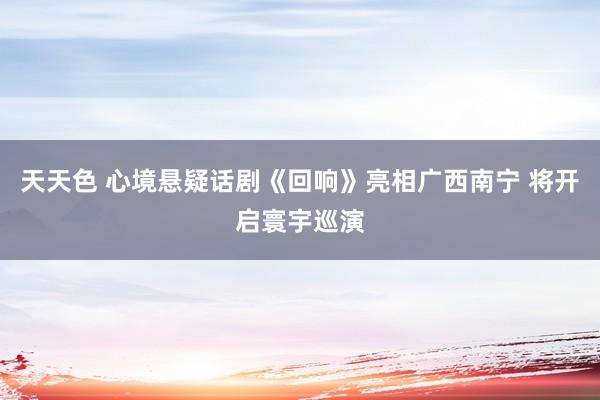 天天色 心境悬疑话剧《回响》亮相广西南宁 将开启寰宇巡演